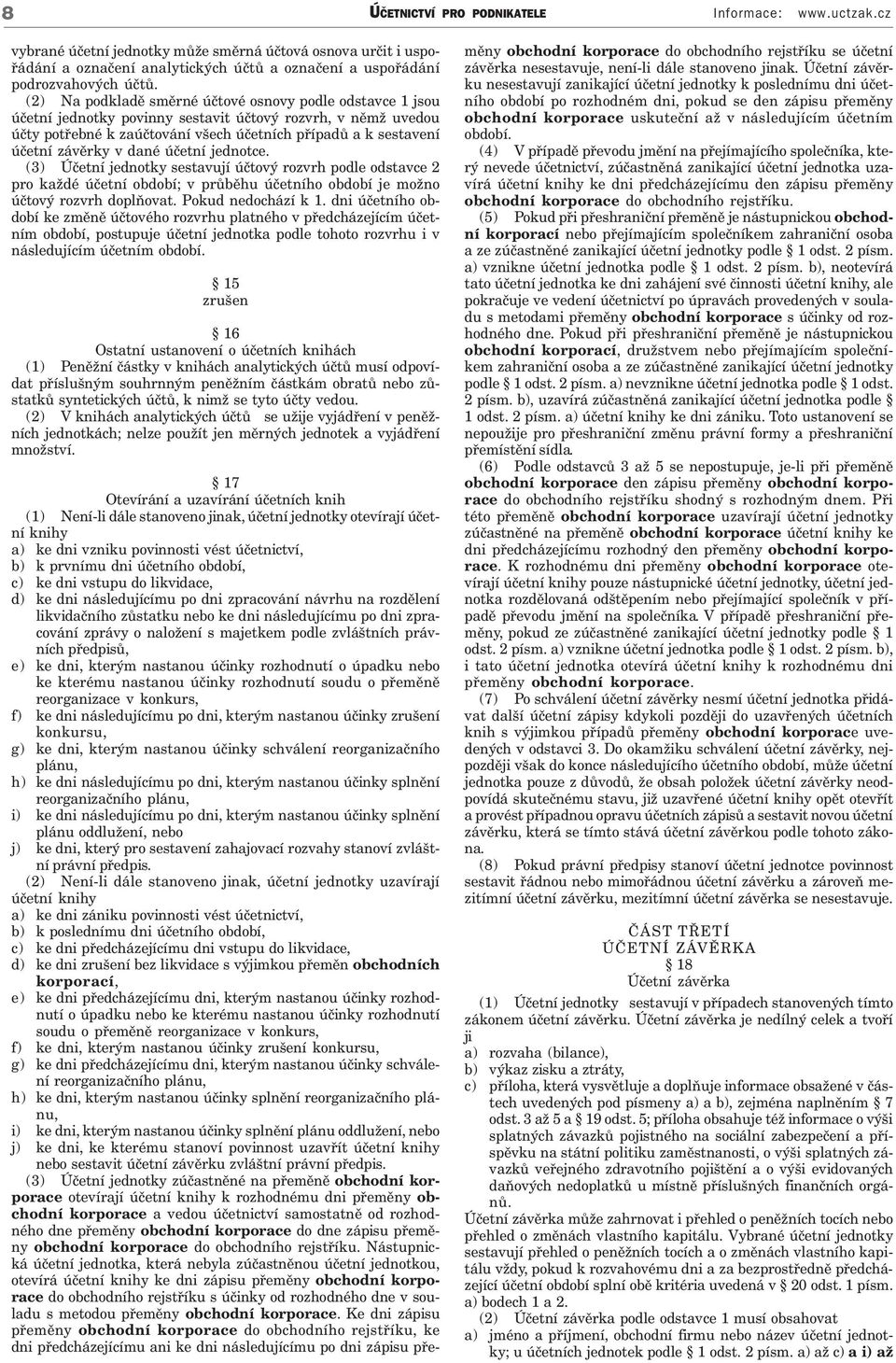 8 ÚČETNICTVÍ PRO PODNIKATELE Informace: www.uctzak.cz

vybrané účetní jednotky může směrná účtová osnova určit i uspořádání a označení analytických účtů a označení a uspořádání podrozvahových účtů.

(2) Na podkladě směrné účtové osnovy podle odstavce 1 jsou účetní jednotky povinny sestavit účtový rozvrh, v němž uvedou účty potřebné k zaúčtování všech účetních případů a k sestavení účetní závěrky v dané účetní jednotce.

(3) Účetní jednotky sestavují účtový rozvrh podle odstavce 2 pro každé účetní období; v průběhu účetního období je možno účtový rozvrh doplňovat. Pokud nedochází k 1. dni účetního období ke změně účtového rozvrhu platného v předcházejícím účetním období, postupuje účetní jednotka podle tohoto rozvrhu i v následujícím účetním období.

§ 15
zrušen

§ 16
Ostatní ustanovení o účetních knihách

(1) Peněžní částky v knihách analytických účtů musí odpovídat příslušným souhrnným peněžním částkám obratů nebo zůstatků syntetických účtů, k nimž se tyto účty vedou.

(2) V knihách analytických účtů se užije vyjádření v peněžních jednotkách; nelze použít jen měrných jednotek a vyjádření množství.

§ 17
Otevírání a uzavírání účetních knih

(1) Není-li dále stanoveno jinak, účetní jednotky otevírají účetní knihy

a) ke dni vzniku povinnosti vést účetnictví,
b) k prvnímu dni účetního období,
c) ke dni vstupu do likvidace,
d) ke dni následujícímu po dni zpracování návrhu na rozdělení likvidačního zůstatku nebo ke dni následujícímu po dni zpracování zprávy o naložení s majetkem podle zvláštních právních předpisů,
e) ke dni, kterým nastanou účinky rozhodnutí o úpadku nebo ke kterému nastanou účinky rozhodnutí soudu o přeměně reorganizace v konkurs,
f) ke dni následujícímu po dni, kterým nastanou účinky zrušení konkursu,
g) ke dni, kterým nastanou účinky schválení reorganizačního plánu,
h) ke dni následujícímu po dni, kterým nastanou účinky splnění reorganizačního plánu,
i) ke dni následujícímu po dni, kterým nastanou účinky splnění plánu oddlužení, nebo
j) ke dni, který pro sestavení zahajovací rozvahy stanoví zvláštní právní předpis.

(2) Není-li dále stanoveno jinak, účetní jednotky uzavírají účetní knihy

a) ke dni zániku povinnosti vést účetnictví,
b) k poslednímu dni účetního období,
c) ke dni předcházejícímu dni vstupu do likvidace,
d) ke dni zrušení bez likvidace s výjimkou přeměn obchodních korporací,
e) ke dni předcházejícímu dni, kterým nastanou účinky rozhodnutí o úpadku nebo ke kterému nastanou účinky rozhodnutí soudu o přeměně reorganizace v konkurs,
f) ke dni, kterým nastanou účinky zrušení konkursu,
g) ke dni předcházejícímu dni, kterým nastanou účinky schválení reorganizačního plánu,
h) ke dni, kterým nastanou účinky splnění reorganizačního plánu,
i) ke dni, kterým nastanou účinky splnění plánu oddlužení, nebo
j) ke dni, ke kterému stanoví povinnost uzavřít účetní knihy nebo sestavit účetní závěrku zvláštní právní předpis.

(3) Účetní jednotky zúčastněné na přeměně obchodní korporace otevírají účetní knihy k rozhodnému dni přeměny obchodní korporace a vedou účetnictví samostatně od rozhodného dne přeměny obchodní korporace do dne zápisu přeměny obchodní korporace do obchodního rejstříku. Nástupnická účetní jednotka, která nebyla zúčastněnou účetní jednotkou, otevírá účetní knihy ke dni zápisu přeměny obchodní korporace do obchodního rejstříku s účinky od rozhodného dne v souladu s metodou přeměny obchodní korporace. Ke dni zápisu přeměny obchodní korporace do obchodního rejstříku, ke dni předcházejícímu ani ke dni následujícímu po dni zápisu přeměny obchodní korporace do obchodního rejstříku se účetní závěrka nesestavuje, není-li dále stanoveno jinak. Účetní závěrku nesestavují zanikající účetní jednotky k poslednímu dni účetního období po rozhodném dni, pokud se den zápisu přeměny obchodní korporace uskuteční až v následujícím účetním období.

(4) V případě převodu jmění na přejímajícího společníka, který nevede účetnictví, zúčastněná zanikající účetní jednotka uzavírá účetní knihy ke dni předcházejícímu den zápisu přeměny obchodní korporace do obchodního rejstříku.

(5) Pokud při přeshraniční přeměně je nástupnickou obchodní korporací nebo přejímajícím společníkem zahraniční osoba a ze zúčastněné zanikající účetní jednotky podle § 1 odst. 2 písm. a) vznikne účetní jednotka podle § 1 odst. 2 písm. b), neotevírá tato účetní jednotka ke dni zahájení své činnosti účetní knihy, ale pokračuje ve vedení účetnictví po úpravách provedených v souladu s metodami přeměny obchodní korporace s účinky od rozhodného dne. Pokud při přeshraniční přeměně je nástupnickou obchodní korporací, družstvem nebo přejímajícím společníkem zahraniční osoba a ze zúčastněné zanikající účetní jednotky podle § 1 odst. 2 písm. a) nevznikne účetní jednotka podle § 1 odst. 2 písm. b), uzavírá zúčastněná zanikající účetní jednotka podle § 1 odst. 2 písm. a) účetní knihy ke dni zániku. Toto ustanovení se nepoužije pro přeshraniční změnu právní formy a přeshraniční přemístění sídla.

(6) Podle odstavců 3 až 5 se nepostupuje, je-li při přeměně obchodní korporace den zápisu přeměny obchodní korporace do obchodního rejstříku shodný s rozhodným dnem. Při této přeměně obchodní korporace uzavírají účetní jednotky zúčastněné na přeměně obchodní korporace účetní knihy ke dni předcházejícímu rozhodný den přeměny obchodní korporace. K rozhodnému dni přeměny obchodní korporace otevírají účetní knihy pouze nástupnické účetní jednotky, účetní jednotka rozdělovaná odštěpením nebo přejímající společník v případě převodu jmění na společníka. V případě přeshraniční přeměny, pokud ze zúčastněné zanikající účetní jednotky podle § 1 odst. 2 písm. a) vznikne účetní jednotka podle § 1 odst. 2 písm. b), i tato účetní jednotka otevírá účetní knihy k rozhodnému dni přeměny obchodní korporace.

(7) Po schválení účetní závěrky nesmí účetní jednotka přidávat další účetní zápisy kdykoli později do uzavřených účetních knih s výjimkou případů přeměny obchodní korporace uvedených v odstavci 3. Do okamžiku schválení účetní závěrky, nejpozději však do konce následujícího účetního období, může účetní jednotka pouze z důvodů, že obsah položek účetní závěrky neodpovídá skutečnému stavu, již uzavřené účetní knihy opět otevřít a provést případnou opravu účetních zápisů a sestavit novou účetní závěrku, která se tímto stává účetní závěrkou podle tohoto zákona.

(8) Pokud právní předpisy stanoví účetní jednotce povinnost sestavit řádnou nebo mimořádnou účetní závěrku a zároveň mezitímní účetní závěrku, mezitímní účetní závěrka se nesestavuje.

ČÁST TŘETÍ
ÚČETNÍ ZÁVĚRKA
§ 18
Účetní závěrka

(1) Účetní jednotky sestavují v případech stanovených tímto zákonem účetní závěrku. Účetní závěrka je nedílný celek a tvoří ji

a) rozvaha (bilance),
b) výkaz zisku a ztráty,
c) příloha, která vysvětluje a doplňuje informace obsažené v částech uvedených pod písmeny a) a b), zejména naplněním § 7 odst. 3 až 5 a § 19 odst. 5; příloha obsahuje též informace o výši splatných závazků pojistného na sociální zabezpečení a příspěvku na státní politiku zaměstnanosti, o výši splatných závazků veřejného zdravotního pojištění a o výši evidovaných daňových nedoplatků u místně příslušných finančních orgánů.

Účetní závěrka může zahrnovat i přehled o peněžních tocích nebo přehled o změnách vlastního kapitálu. Vybrané účetní jednotky sestavují přehled o peněžních tocích a o změnách vlastního kapitálu vždy, pokud k rozvahovému dni a za bezprostředně předcházející účetní období splní obě kritéria uvedená v § 20 odst. 1 písm. a) bodech 1 a 2.

(2) Účetní závěrka podle odstavce 1 musí obsahovat

a) jméno a příjmení, obchodní firmu nebo název účetní jednotky; u účetních jednotek podle § 1 odst. 2 písm. a) až c) a i) až